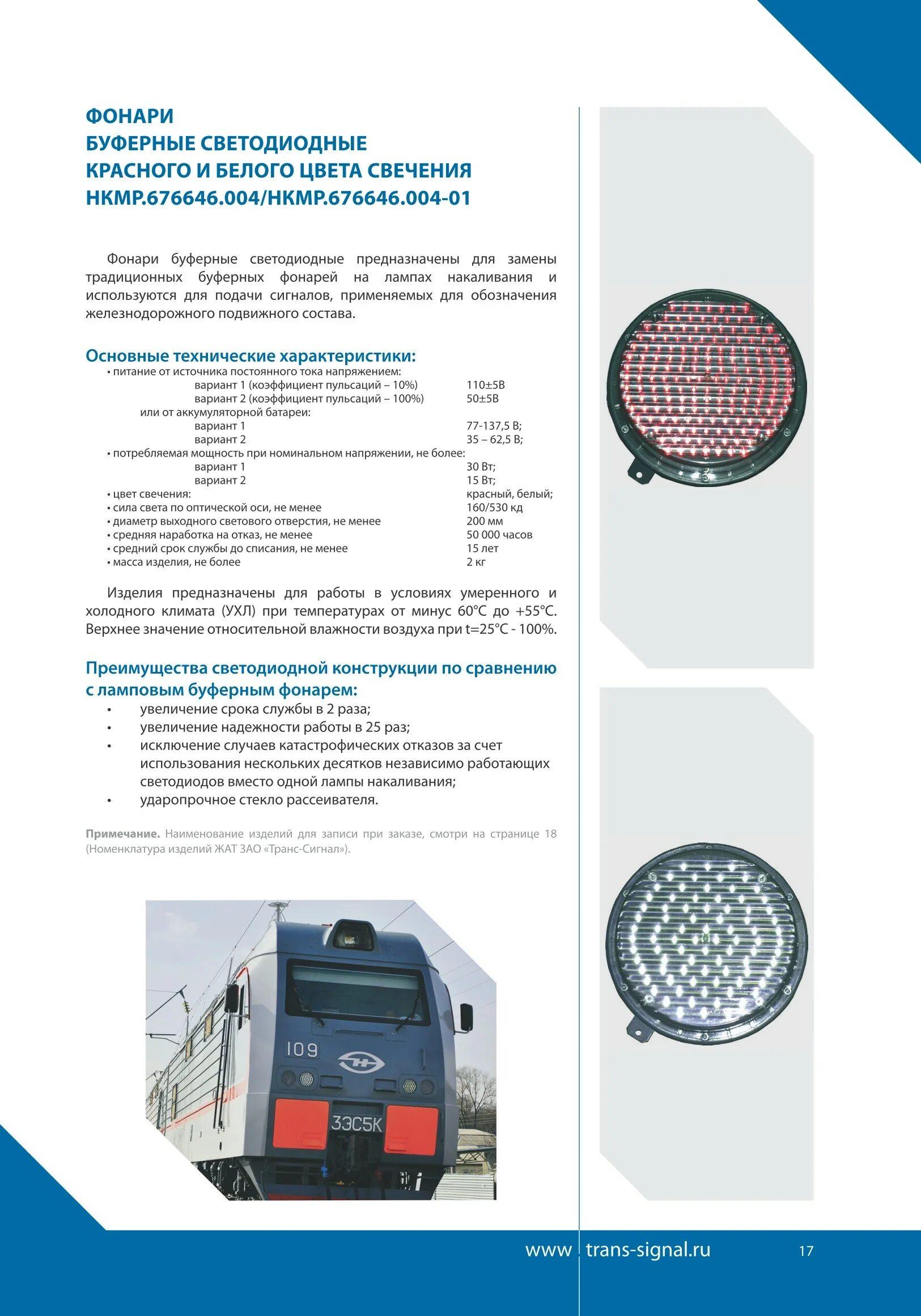 ФОНАРИ
БУФЕРНЫЕ СВЕТОДИОДНЫЕ
КРАСНОГО И БЕЛОГО ЦВЕТА СВЕЧЕНИЯ
НКМР.676646.004/НКМР.676646.004-01

Фонари буферные светодиодные предназначены для замены традиционных буферных фонарей на лампах накаливания и используются для подачи сигналов, применяемых для обозначения железнодорожного подвижного состава.

Основные технические характеристики:
• питание от источника постоянного тока напряжением:
вариант 1 (коэффициент пульсаций – 10%) 110±5В
вариант 2 (коэффициент пульсаций – 100%) 50±5В
или от аккумуляторной батареи:
вариант 1 77-137,5 В;
вариант 2 35 – 62,5 В;
• потребляемая мощность при номинальном напряжении, не более:
вариант 1 30 Вт;
вариант 2 15 Вт;
• цвет свечения: красный, белый;
• сила света по оптической оси, не менее 160/530 кд
• диаметр выходного светового отверстия, не менее 200 мм
• средняя наработка на отказ, не менее 50 000 часов
• средний срок службы до списания, не менее 15 лет
• масса изделия, не более 2 кг

Изделия предназначены для работы в условиях умеренного и холодного климата (УХЛ) при температурах от минус 60°С до +55°С. Верхнее значение относительной влажности воздуха при t=25°С - 100%.

Преимущества светодиодной конструкции по сравнению с ламповым буферным фонарем:
• увеличение срока службы в 2 раза;
• увеличение надежности работы в 25 раз;
• исключение случаев катастрофических отказов за счет использования нескольких десятков независимо работающих светодиодов вместо одной лампы накаливания;
• ударопрочное стекло рассеивателя.

Примечание. Наименование изделий для записи при заказе, смотри на странице 18 (Номенклатура изделий ЖАТ ЗАО «Транс-Сигнал»).

109
3ЭС5К

www trans-signal.ru 17